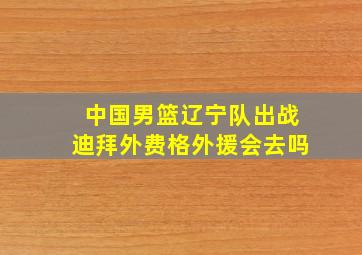 中国男篮辽宁队出战
迪拜外费格外援会去吗